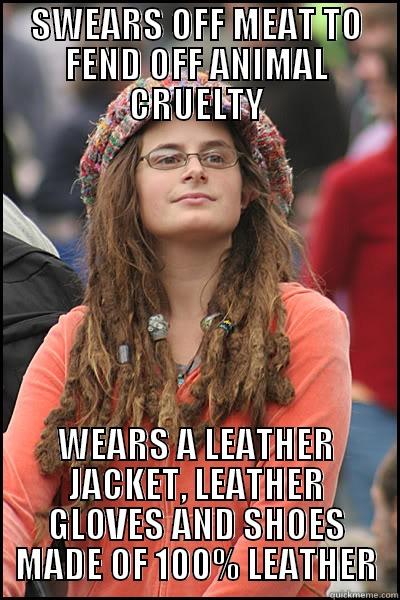 SWEARS OFF MEAT TO FEND OFF ANIMAL CRUELTY

WEARS A LEATHER JACKET, LEATHER GLOVES AND SHOES MADE OF 100% LEATHER

quickmeme.com